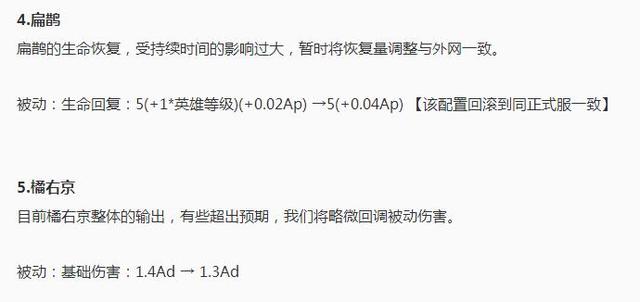 4.扁鹊

扁鹊的生命恢复，受持续时间的影响过大，暂时将恢复量调整与外网一致。

被动：生命回复：5(+1*英雄等级)(+0.02Ap) →5(+0.04Ap) 【该配置回滚到同正式服一致】

5.橘右京

目前橘右京整体的输出，有些超出预期，我们将略微回调被动伤害。

被动：基础伤害：1.4Ad → 1.3Ad